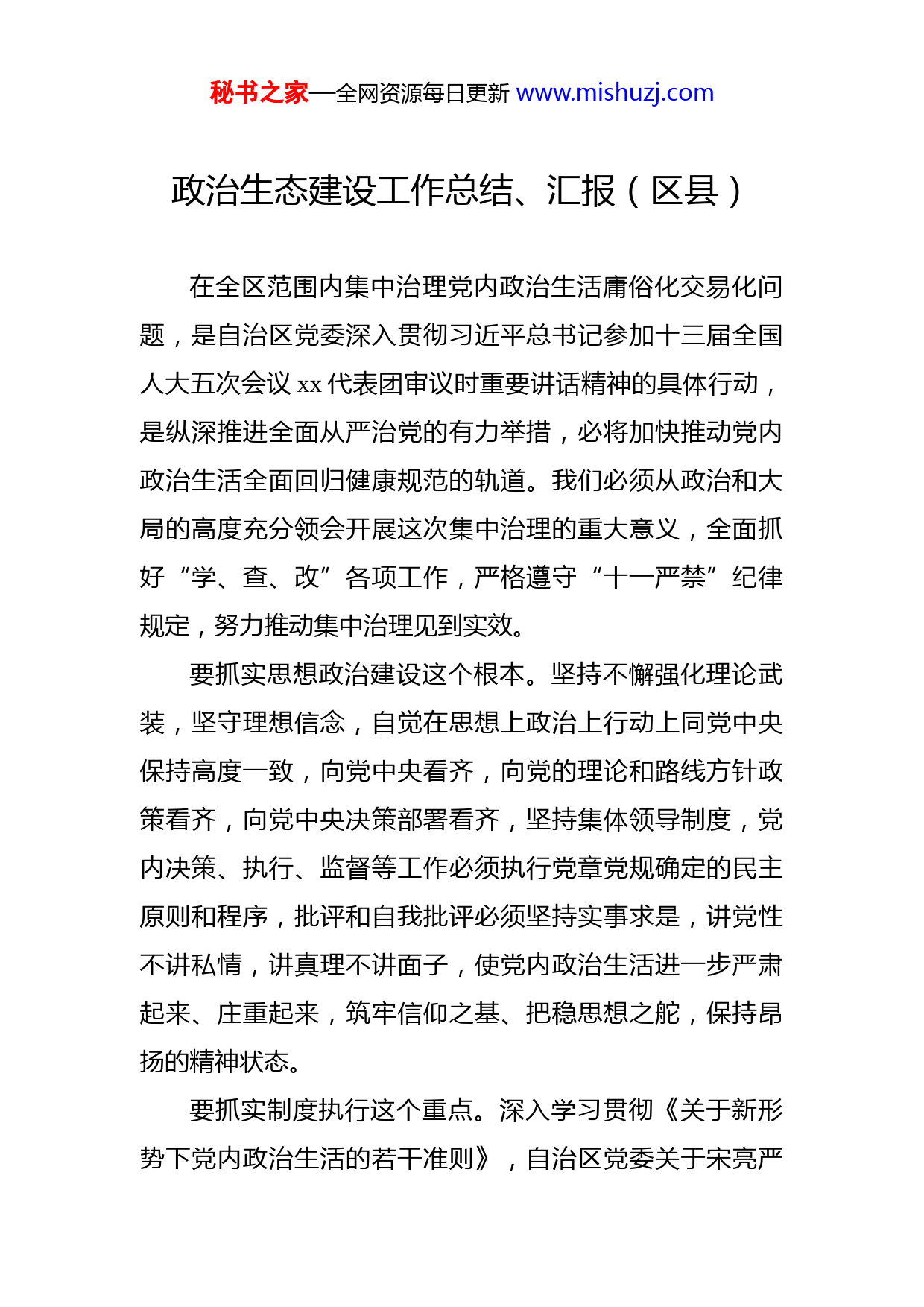 秘书之家—全网资源每日更新 www.mishuzj.com

政治生态建设工作总结、汇报（区县）

在全区范围内集中治理党内政治生活庸俗化交易化问题，是自治区党委深入贯彻习近平总书记参加十三届全国人大五次会议 xx 代表团审议时重要讲话精神的具体行动，是纵深推进全面从严治党的有力举措，必将加快推动党内政治生活全面回归健康规范的轨道。我们必须从政治和大局的高度充分领会开展这次集中治理的重大意义，全面抓好“学、查、改”各项工作，严格遵守“十一严禁”纪律规定，努力推动集中治理见到实效。

要抓实思想政治建设这个根本。坚持不懈强化理论武装，坚守理想信念，自觉在思想上政治上行动上同党中央保持高度一致，向党中央看齐，向党的理论和路线方针政策看齐，向党中央决策部署看齐，坚持集体领导制度，党内决策、执行、监督等工作必须执行党章党规确定的民主原则和程序，批评和自我批评必须坚持实事求是，讲党性不讲私情，讲真理不讲面子，使党内政治生活进一步严肃起来、庄重起来，筑牢信仰之基、把稳思想之舵，保持昂扬的精神状态。

要抓实制度执行这个重点。深入学习贯彻《关于新形势下党内政治生活的若干准则》，自治区党委关于宋亮严